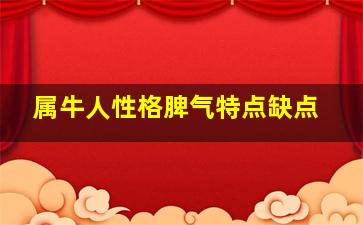 属牛人性格脾气特点缺点